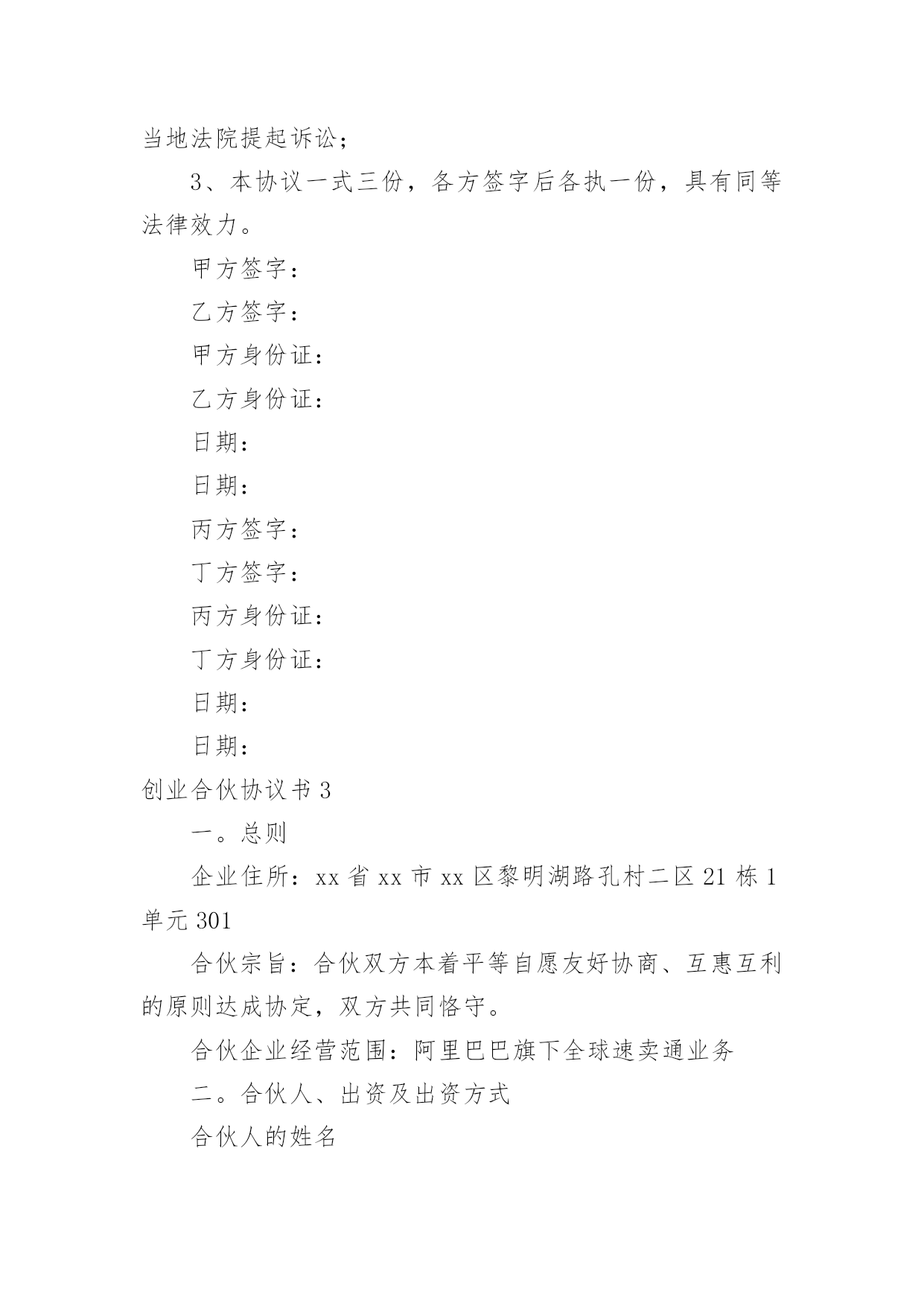 当地法院提起诉讼；

3、本协议一式三份，各方签字后各执一份，具有同等法律效力。

甲方签字：

乙方签字：

甲方身份证：

乙方身份证：

日期：

日期：

丙方签字：

丁方签字：

丙方身份证：

丁方身份证：

日期：

日期：

创业合伙协议书 3

一。总则

企业住所：xx 省 xx 市 xx 区黎明湖路孔村二区 21 栋 1 单元 301

合伙宗旨：合伙双方本着平等自愿友好协商、互惠互利的原则达成协定，双方共同恪守。

合伙企业经营范围：阿里巴巴旗下全球速卖通业务

二。合伙人、出资及出资方式

合伙人的姓名